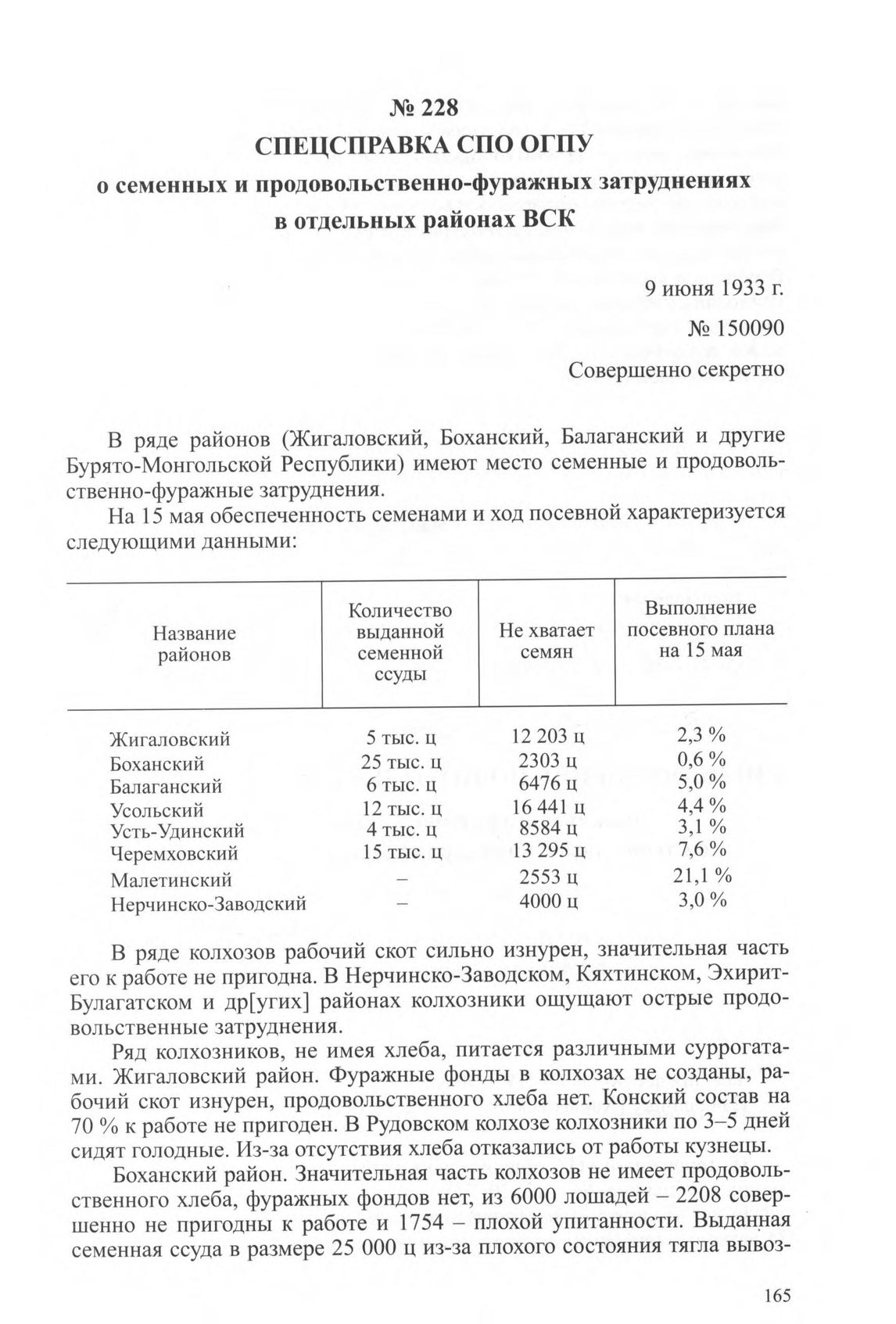 № 228
СПЕЦСПРАВКА СПО ОГПУ
о семенных и продовольственно-фуражных затруднениях в отдельных районах ВСК

9 июня 1933 г.
№ 150090
Совершенно секретно

В ряде районов (Жигаловский, Боханский, Балаганский и другие Бурято-Монгольской Республики) имеют место семенные и продовольственно-фуражные затруднения.

На 15 мая обеспеченность семенами и ход посевной характеризуется следующими данными:

| Название районов | Количество выданной семенной ссуды | Не хватает семян | Выполнение посевного плана на 15 мая |
|---|---|---|---|
| Жигаловский | 5 тыс. ц | 12 203 ц | 2,3 % |
| Боханский | 25 тыс. ц | 2303 ц | 0,6 % |
| Балаганский | 6 тыс. ц | 6476 ц | 5,0 % |
| Усольский | 12 тыс. ц | 16 441 ц | 4,4 % |
| Усть-Удинский | 4 тыс. ц | 8584 ц | 3,1 % |
| Черемховский | 15 тыс. ц | 13 295 ц | 7,6 % |
| Малетинский | – | 2553 ц | 21,1 % |
| Нерчинско-Заводский | – | 4000 ц | 3,0 % |

В ряде колхозов рабочий скот сильно изнурен, значительная часть его к работе не пригодна. В Нерчинско-Заводском, Кяхтинском, Эхирит-Булагатском и др[угих] районах колхозники ощущают острые продовольственные затруднения.

Ряд колхозников, не имея хлеба, питается различными суррогатами. Жигаловский район. Фуражные фонды в колхозах не созданы, рабочий скот изнурен, продовольственного хлеба нет. Конский состав на 70 % к работе не пригоден. В Рудовском колхозе колхозники по 3–5 дней сидят голодные. Из-за отсутствия хлеба отказались от работы кузнецы.

Боханский район. Значительная часть колхозов не имеет продовольственного хлеба, фуражных фондов нет, из 6000 лошадей – 2208 совершенно не пригодны к работе и 1754 – плохой упитанности. Выданная семенная ссуда в размере 25 000 ц из-за плохого состояния тягла вывоз-

165